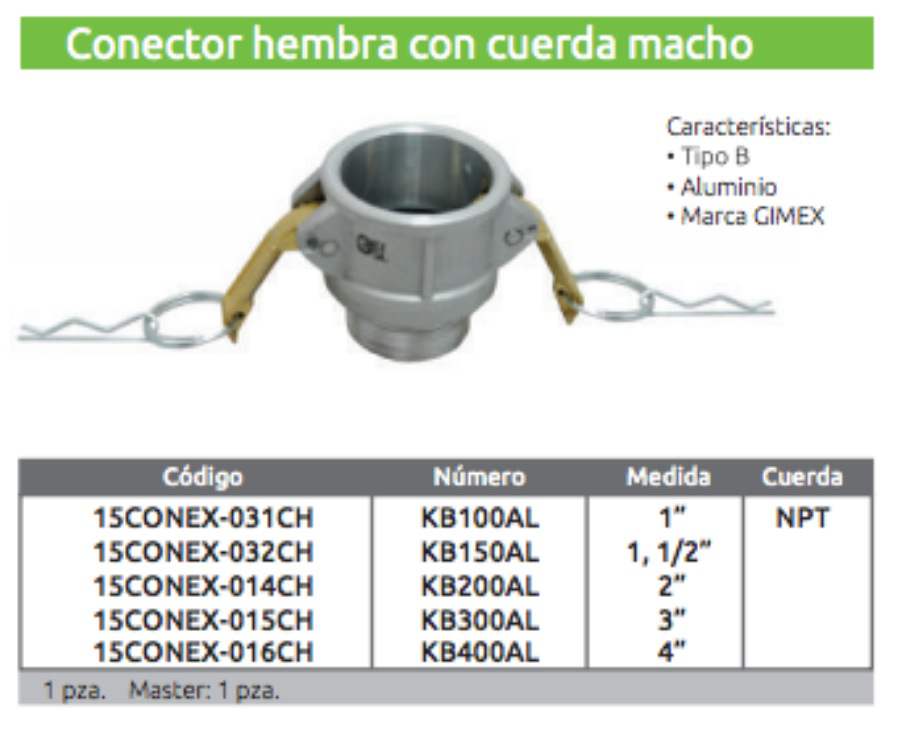 Conector hembra con cuerda macho

Características:
• Tipo B
• Aluminio
• Marca GIMEX

| Código | Número | Medida | Cuerda |
|---|---|---|---|
| 15CONEX-031CH | KB100AL | 1" | NPT |
| 15CONEX-032CH | KB150AL | 1, 1/2" | |
| 15CONEX-014CH | KB200AL | 2" | |
| 15CONEX-015CH | KB300AL | 3" | |
| 15CONEX-016CH | KB400AL | 4" | |

1 pza. Master: 1 pza.